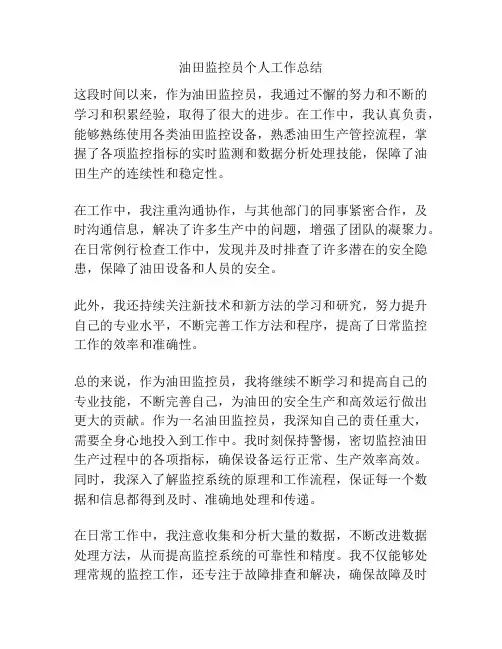 油田监控员个人工作总结

这段时间以来，作为油田监控员，我通过不懈的努力和不断的学习和积累经验，取得了很大的进步。在工作中，我认真负责，能够熟练使用各类油田监控设备，熟悉油田生产管控流程，掌握了各项监控指标的实时监测和数据分析处理技能，保障了油田生产的连续性和稳定性。

在工作中，我注重沟通协作，与其他部门的同事紧密合作，及时沟通信息，解决了许多生产中的问题，增强了团队的凝聚力。在日常例行检查工作中，发现并及时排查了许多潜在的安全隐患，保障了油田设备和人员的安全。

此外，我还持续关注新技术和新方法的学习和研究，努力提升自己的专业水平，不断完善工作方法和程序，提高了日常监控工作的效率和准确性。

总的来说，作为油田监控员，我将继续不断学习和提高自己的专业技能，不断完善自己，为油田的安全生产和高效运行做出更大的贡献。作为一名油田监控员，我深知自己的责任重大，需要全身心地投入到工作中。我时刻保持警惕，密切监控油田生产过程中的各项指标，确保设备运行正常、生产效率高效。同时，我深入了解监控系统的原理和工作流程，保证每一个数据和信息都得到及时、准确地处理和传递。

在日常工作中，我注意收集和分析大量的数据，不断改进数据处理方法，从而提高监控系统的可靠性和精度。我不仅能够处理常规的监控工作，还专注于故障排查和解决，确保故障及时